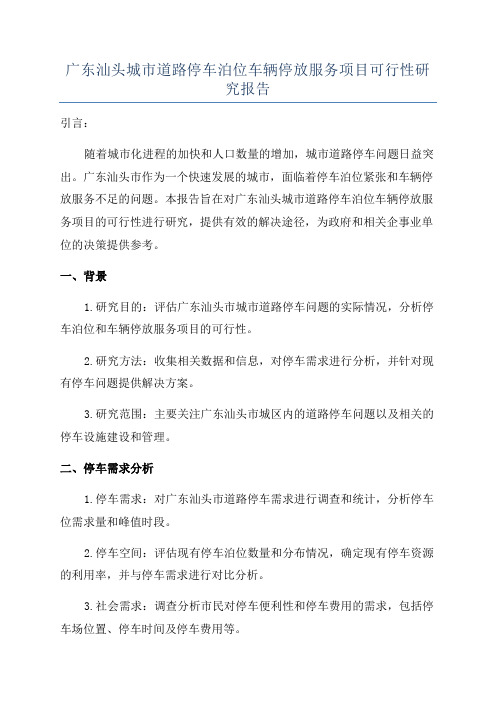 广东汕头城市道路停车泊位车辆停放服务项目可行性研究报告

引言：

随着城市化进程的加快和人口数量的增加，城市道路停车问题日益突出。广东汕头市作为一个快速发展的城市，面临着停车泊位紧张和车辆停放服务不足的问题。本报告旨在对广东汕头城市道路停车泊位车辆停放服务项目的可行性进行研究，提供有效的解决途径，为政府和相关企事业单位的决策提供参考。

一、背景

1.研究目的：评估广东汕头市城市道路停车问题的实际情况，分析停车泊位和车辆停放服务项目的可行性。

2.研究方法：收集相关数据和信息，对停车需求进行分析，并针对现有停车问题提供解决方案。

3.研究范围：主要关注广东汕头市城区内的道路停车问题以及相关的停车设施建设和管理。

二、停车需求分析

1.停车需求：对广东汕头市道路停车需求进行调查和统计，分析停车位需求量和峰值时段。

2.停车空间：评估现有停车泊位数量和分布情况，确定现有停车资源的利用率，并与停车需求进行对比分析。

3.社会需求：调查分析市民对停车便利性和停车费用的需求，包括停车场位置、停车时间及停车费用等。